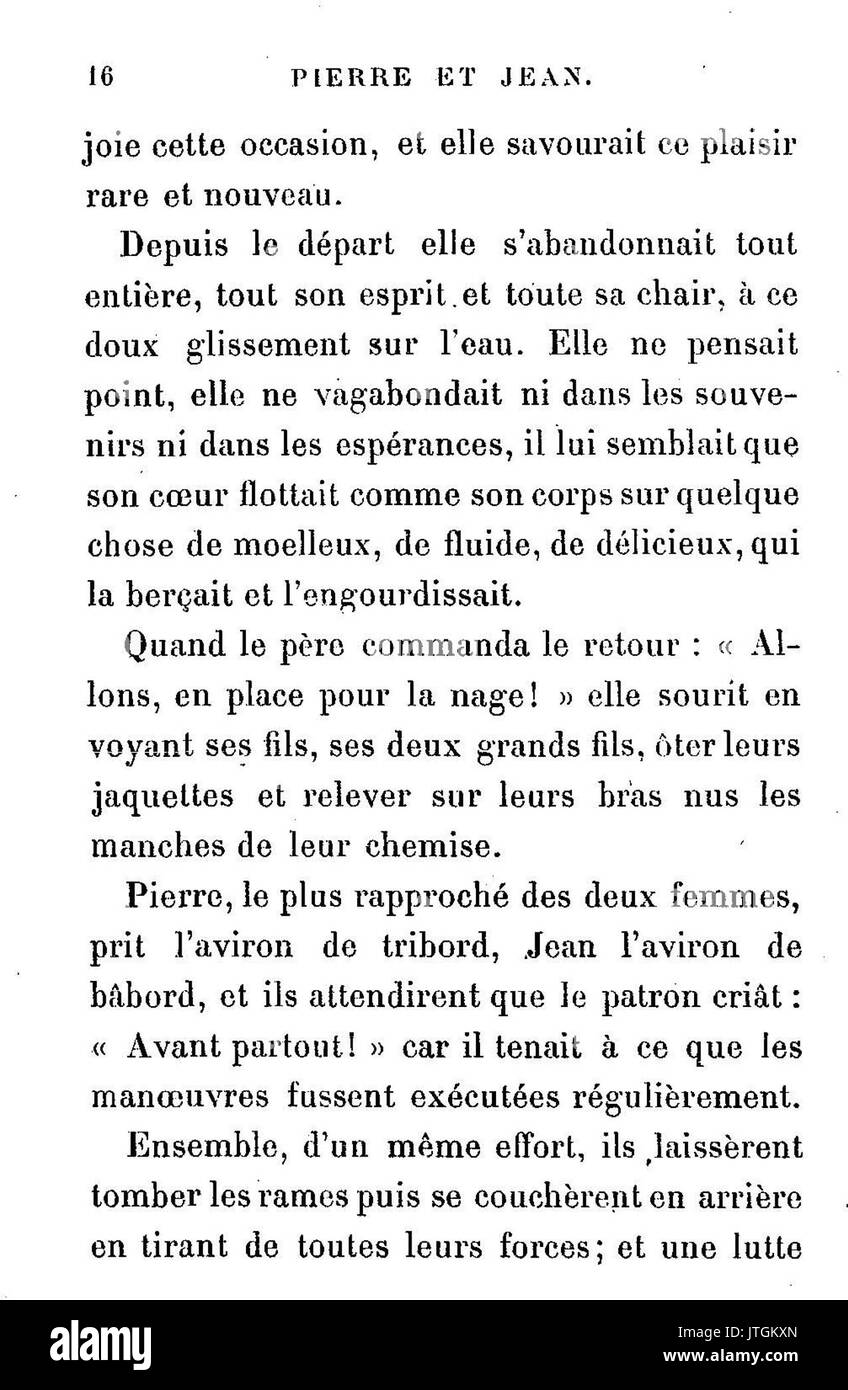 16 PIERRE ET JEAN.

joie cette occasion, et elle savourait ce plaisir rare et nouveau.

Depuis le départ elle s'abandonnait tout entière, tout son esprit et toute sa chair, à ce doux glissement sur l'eau. Elle ne pensait point, elle ne vagabondait ni dans les souvenirs ni dans les espérances, il lui semblait que son cœur flottait comme son corps sur quelque chose de moelleux, de fluide, de délicieux, qui la berçait et l'engourdissait.

Quand le père commanda le retour : « Allons, en place pour la nage! » elle sourit en voyant ses fils, ses deux grands fils, ôter leurs jaquettes et relever sur leurs bras nus les manches de leur chemise.

Pierre, le plus rapproché des deux femmes, prit l'aviron de tribord, Jean l'aviron de bâbord, et ils attendirent que le patron criât : « Avant partout! » car il tenait à ce que les manœuvres fussent exécutées régulièrement.

Ensemble, d'un même effort, ils laissèrent tomber les rames puis se couchèrent en arrière en tirant de toutes leurs forces; et une lutte

alamy

Image ID: JTGKXN
www.alamy.com